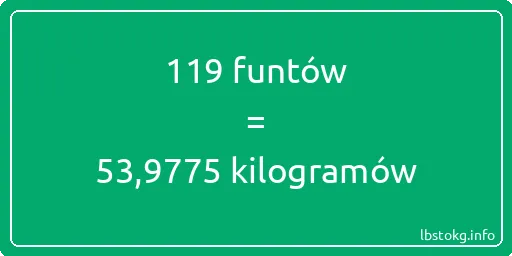 119 funtów
=
53,9775 kilogramów

lbstokg.info